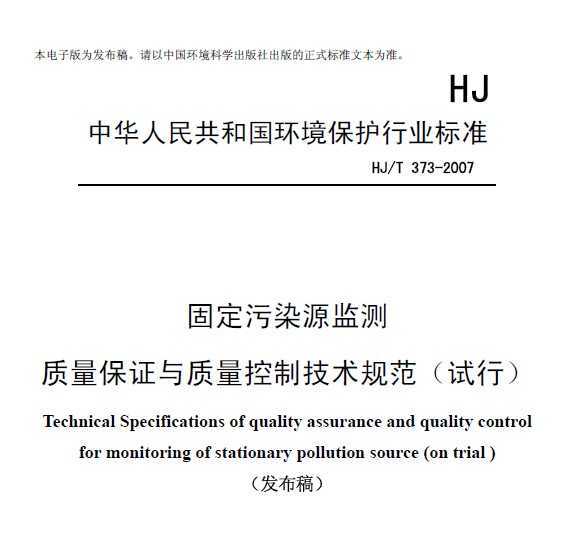 本电子版为发布稿。请以中国环境科学出版社出版的正式标准文本为准。

HJ

中华人民共和国环境保护行业标准

HJ/T 373-2007

固定污染源监测

质量保证与质量控制技术规范（试行）

Technical Specifications of quality assurance and quality control for monitoring of stationary pollution source (on trial )

（发布稿）